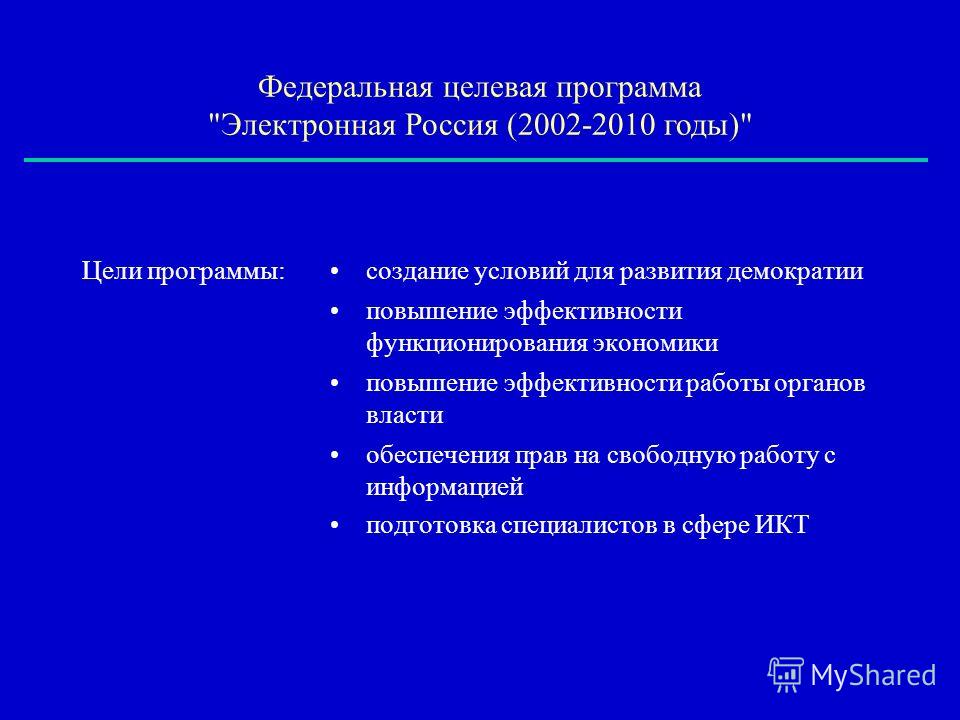 Федеральная целевая программа "Электронная Россия (2002-2010 годы)"

Цели программы:

• создание условий для развития демократии
• повышение эффективности функционирования экономики
• повышение эффективности работы органов власти
• обеспечения прав на свободную работу с информацией
• подготовка специалистов в сфере ИКТ

MyShared